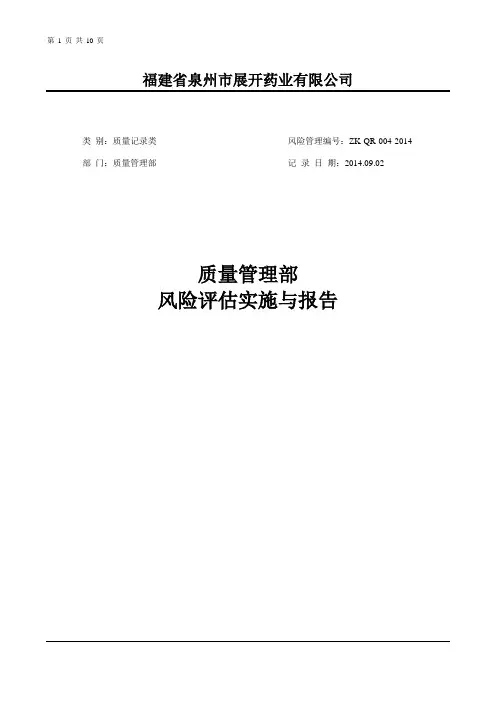 第1页 共10页

福建省泉州市展开药业有限公司

类 别：质量记录类 风险管理编号：ZK QR 004 2014

部 门：质量管理部 记 录 日 期：2014.09.02

质量管理部
风险评估实施与报告